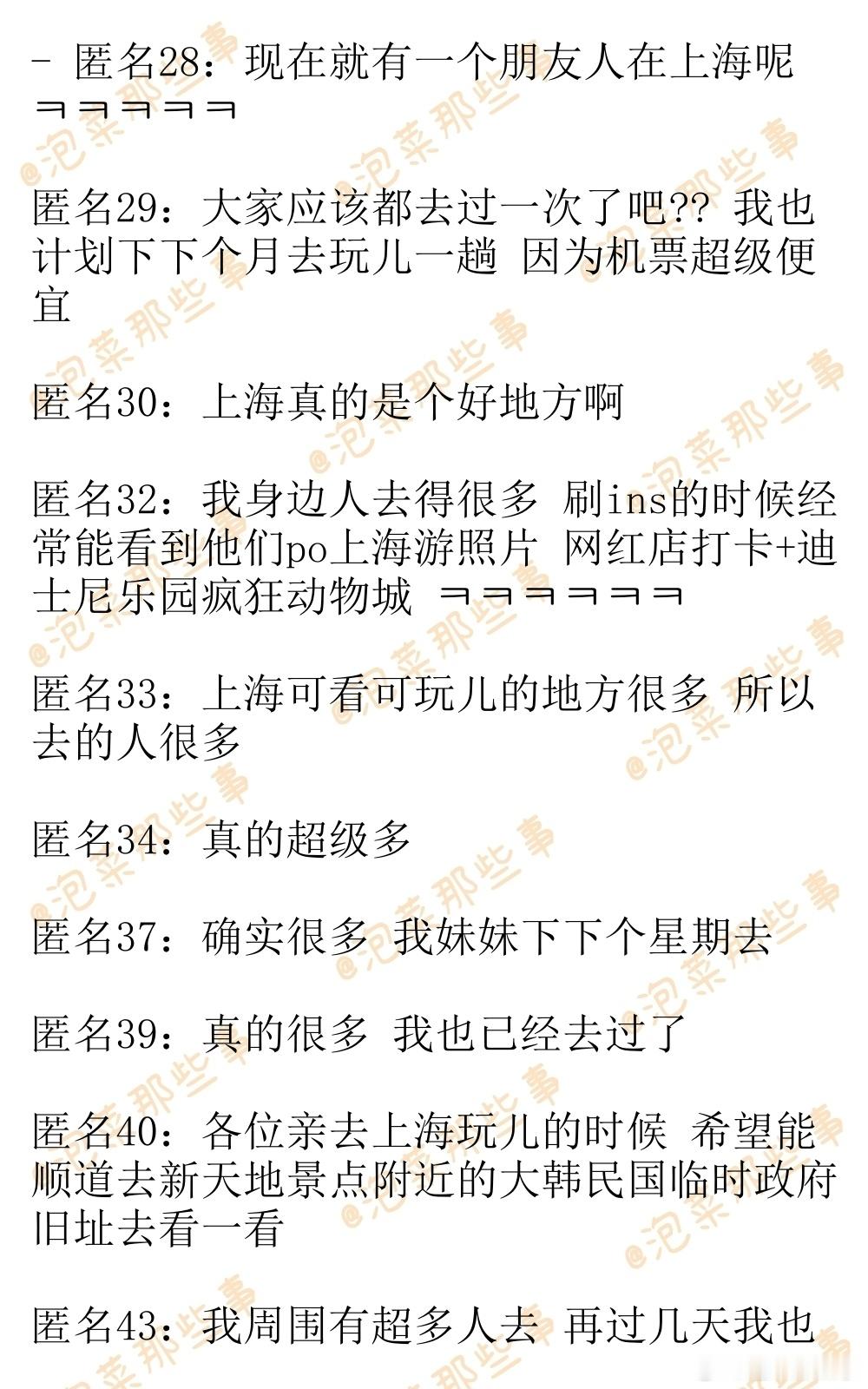 - 匿名28：现在就有一个朋友人在上海呢ㅋㅋㅋㅋㅋ

匿名29：大家应该都去过一次了吧?? 我也计划下下个月去玩儿一趟 因为机票超级便宜

匿名30：上海真的是个好地方啊

匿名32：我身边人去得很多 刷ins的时候经常能看到他们po上海游照片 网红店打卡+迪士尼乐园疯狂动物城 ㅋㅋㅋㅋㅋㅋ

匿名33：上海可看可玩儿的地方很多 所以去的人很多

匿名34：真的超级多

匿名37：确实很多 我妹妹下下个星期去

匿名39：真的很多 我也已经去过了

匿名40：各位亲去上海玩儿的时候 希望能顺道去新天地景点附近的大韩民国临时政府旧址去看一看

匿名43：我周围有超多人去 再过几天我也

@泡菜那些事